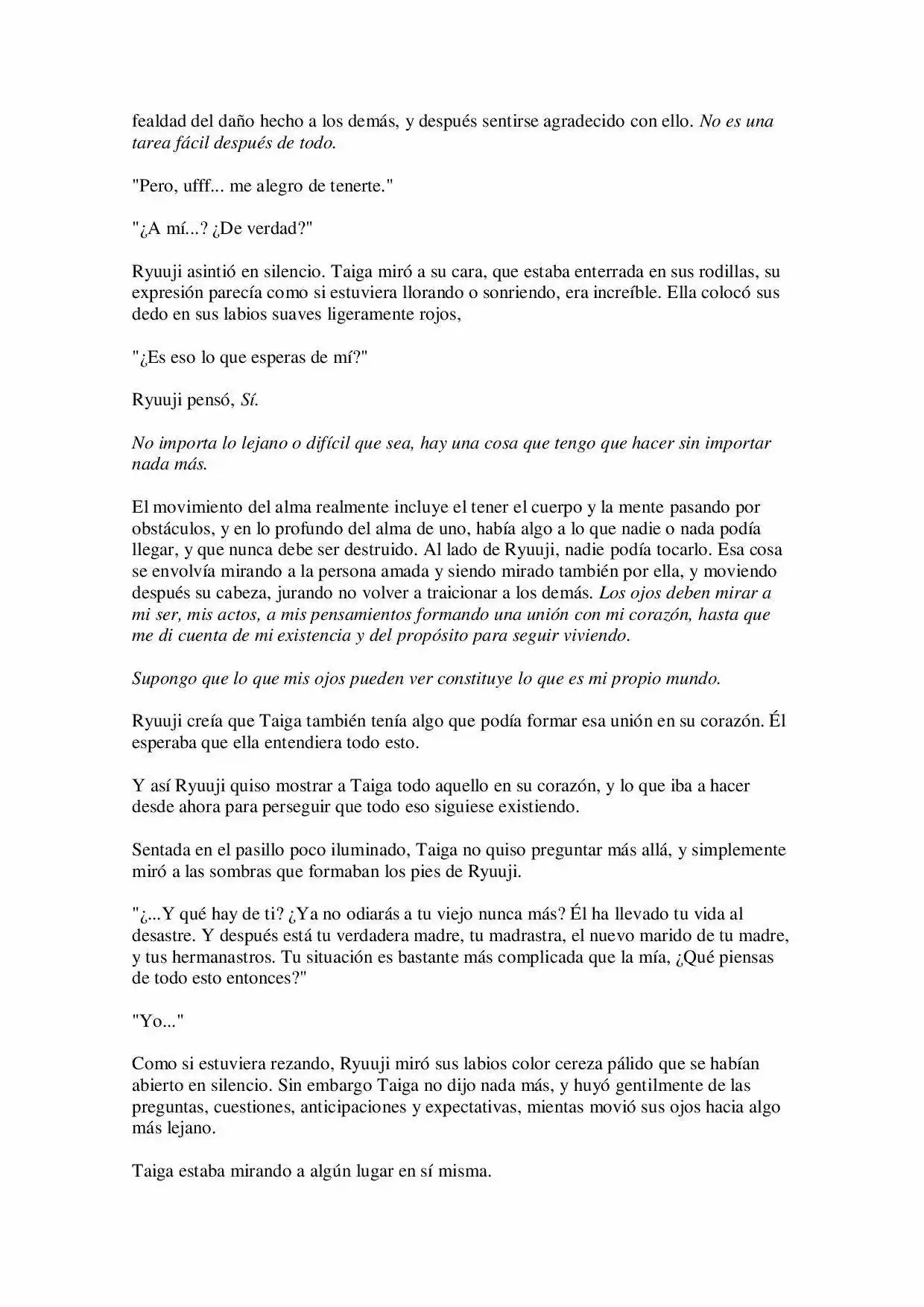 fealdad del daño hecho a los demás, y después sentirse agradecido con ello. No es una tarea fácil después de todo.

"Pero, ufff... me alegro de tenerte."

"¿A mí...? ¿De verdad?"

Ryuuji asintió en silencio. Taiga miró a su cara, que estaba enterrada en sus rodillas, su expresión parecía como si estuviera llorando o sonriendo, era increíble. Ella colocó sus dedo en sus labios suaves ligeramente rojos,

"¿Es eso lo que esperas de mí?"

Ryuuji pensó, Sí.

No importa lo lejano o difícil que sea, hay una cosa que tengo que hacer sin importar nada más.

El movimiento del alma realmente incluye el tener el cuerpo y la mente pasando por obstáculos, y en lo profundo del alma de uno, había algo a lo que nadie o nada podía llegar, y que nunca debe ser destruido. Al lado de Ryuuji, nadie podía tocarlo. Esa cosa se envolvía mirando a la persona amada y siendo mirado también por ella, y moviendo después su cabeza, jurando no volver a traicionar a los demás. Los ojos deben mirar a mi ser, mis actos, a mis pensamientos formando una unión con mi corazón, hasta que me di cuenta de mi existencia y del propósito para seguir viviendo.

Supongo que lo que mis ojos pueden ver constituye lo que es mi propio mundo.

Ryuuji creía que Taiga también tenía algo que podía formar esa unión en su corazón. Él esperaba que ella entendiera todo esto.

Y así Ryuuji quiso mostrar a Taiga todo aquello en su corazón, y lo que iba a hacer desde ahora para perseguir que todo eso siguiese existiendo.

Sentada en el pasillo poco iluminado, Taiga no quiso preguntar más allá, y simplemente miró a las sombras que formaban los pies de Ryuuji.

"¿...Y qué hay de ti? ¿Ya no odiarás a tu viejo nunca más? Él ha llevado tu vida al desastre. Y después está tu verdadera madre, tu madrastra, el nuevo marido de tu madre, y tus hermanastros. Tu situación es bastante más complicada que la mía, ¿Qué piensas de todo esto entonces?"

"Yo..."

Como si estuviera rezando, Ryuuji miró sus labios color cereza pálido que se habían abierto en silencio. Sin embargo Taiga no dijo nada más, y huyó gentilmente de las preguntas, cuestiones, anticipaciones y expectativas, mientas movió sus ojos hacia algo más lejano.

Taiga estaba mirando a algún lugar en sí misma.